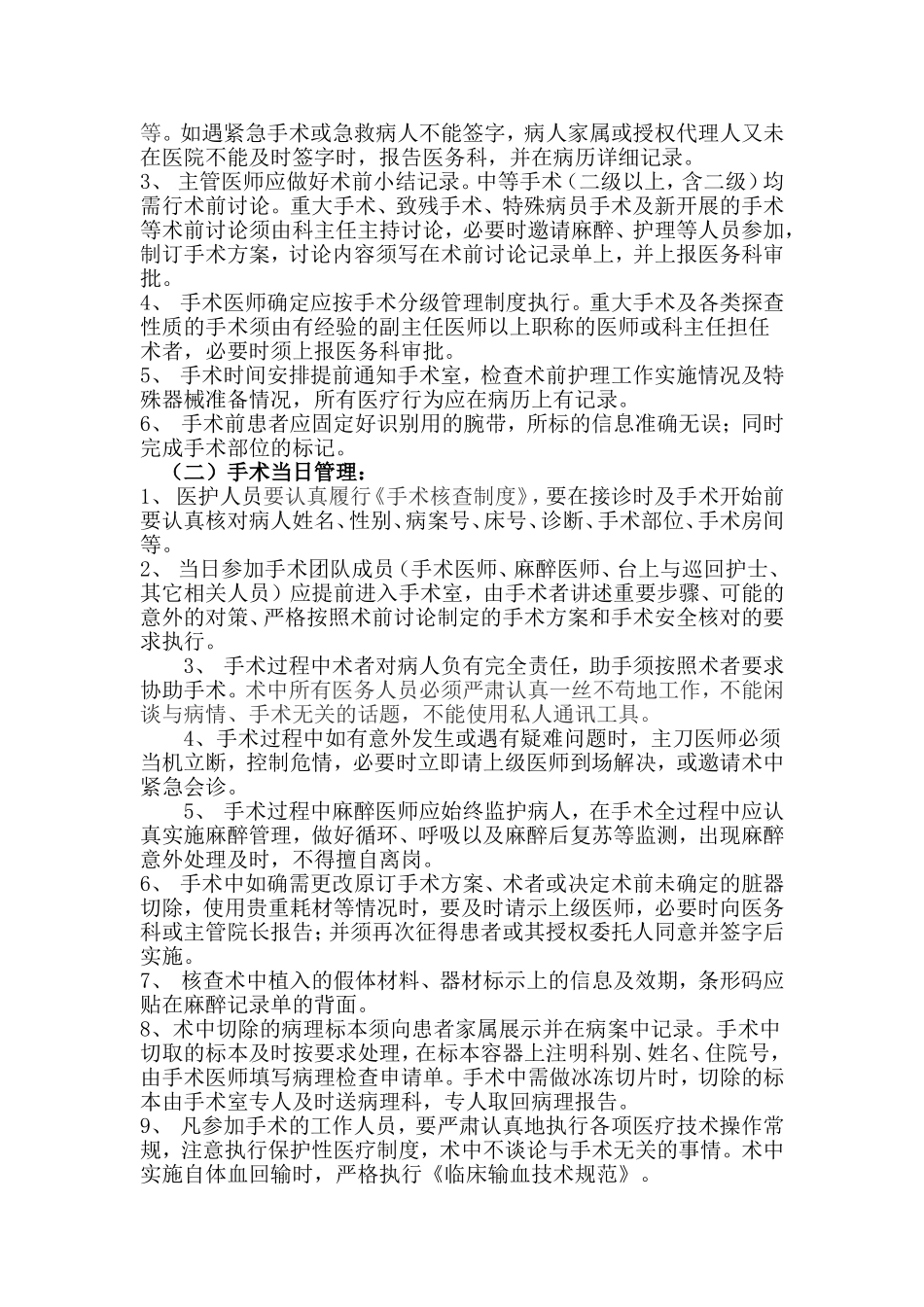 等。如遇紧急手术或急救病人不能签字，病人家属或授权代理人又未在医院不能及时签字时，报告医务科，并在病历详细记录。
3、 主管医师应做好术前小结记录。中等手术（二级以上，含二级）均需行术前讨论。重大手术、致残手术、特殊病员手术及新开展的手术等术前讨论须由科主任主持讨论，必要时邀请麻醉、护理等人员参加，制订手术方案，讨论内容须写在术前讨论记录单上，并上报医务科审批。
4、 手术医师确定应按手术分级管理制度执行。重大手术及各类探查性质的手术须由有经验的副主任医师以上职称的医师或科主任担任术者，必要时须上报医务科审批。
5、 手术时间安排提前通知手术室，检查术前护理工作实施情况及特殊器械准备情况，所有医疗行为应在病历上有记录。
6、 手术前患者应固定好识别用的腕带，所标的信息准确无误；同时完成手术部位的标记。
（二）手术当日管理：
1、 医护人员要认真履行《手术核查制度》，要在接诊时及手术开始前要认真核对病人姓名、性别、病案号、床号、诊断、手术部位、手术房间等。
2、 当日参加手术团队成员（手术医师、麻醉医师、台上与巡回护士、其它相关人员）应提前进入手术室，由手术者讲述重要步骤、可能的意外的对策、严格按照术前讨论制定的手术方案和手术安全核对的要求执行。
3、 手术过程中术者对病人负有完全责任，助手须按照术者要求协助手术。术中所有医务人员必须严肃认真一丝不苟地工作，不能闲谈与病情、手术无关的话题，不能使用私人通讯工具。
4、手术过程中如有意外发生或遇有疑难问题时，主刀医师必须当机立断，控制危情，必要时立即请上级医师到场解决，或邀请术中紧急会诊。
5、 手术过程中麻醉医师应始终监护病人，在手术全过程中应认真实施麻醉管理，做好循环、呼吸以及麻醉后复苏等监测，出现麻醉意外处理及时，不得擅自离岗。
6、 手术中如确需更改原订手术方案、术者或决定术前未确定的脏器切除，使用贵重耗材等情况时，要及时请示上级医师，必要时向医务科或主管院长报告；并须再次征得患者或其授权委托人同意并签字后实施。
7、 核查术中植入的假体材料、器材标示上的信息及效期，条形码应贴在麻醉记录单的背面。
8、术中切除的病理标本须向患者家属展示并在病案中记录。手术中切取的标本及时按要求处理，在标本容器上注明科别、姓名、住院号，由手术医师填写病理检查申请单。手术中需做冰冻切片时，切除的标本由手术室专人及时送病理科，专人取回病理报告。
9、 凡参加手术的工作人员，要严肃认真地执行各项医疗技术操作常规，注意执行保护性医疗制度，术中不谈论与手术无关的事情。术中实施自体血回输时，严格执行《临床输血技术规范》。